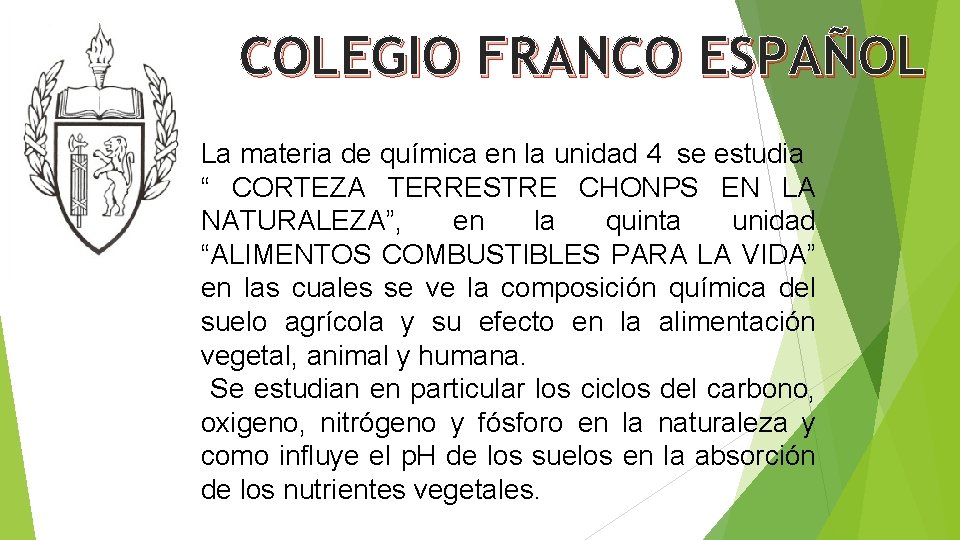 COLEGIO FRANCO ESPAÑOL

La materia de química en la unidad 4 se estudia " CORTEZA TERRESTRE CHONPS EN LA NATURALEZA", en la quinta unidad "ALIMENTOS COMBUSTIBLES PARA LA VIDA" en las cuales se ve la composición química del suelo agrícola y su efecto en la alimentación vegetal, animal y humana.

Se estudian en particular los ciclos del carbono, oxigeno, nitrógeno y fósforo en la naturaleza y como influye el pH de los suelos en la absorción de los nutrientes vegetales.